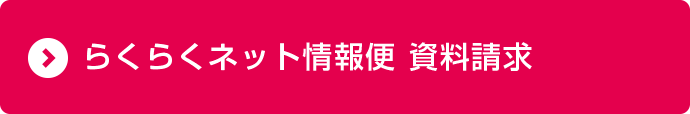 らくらくネット情報便 資料請求